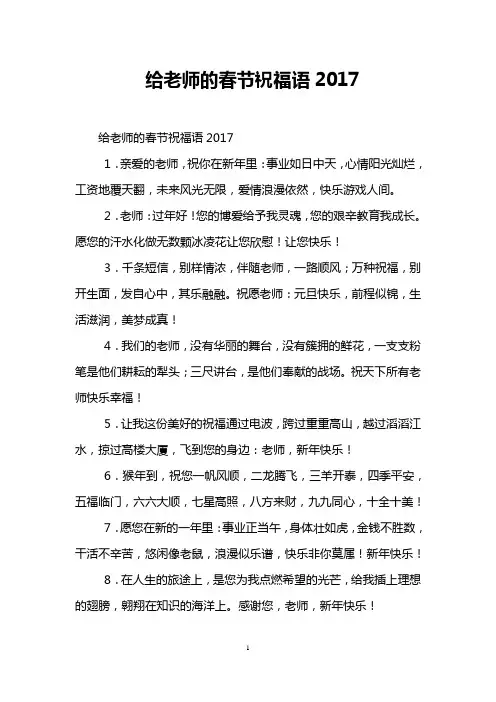 给老师的春节祝福语 2017

给老师的春节祝福语 2017

1．亲爱的老师，祝你在新年里：事业如日中天，心情阳光灿烂，工资地覆天翻，未来风光无限，爱情浪漫依然，快乐游戏人间。

2．老师：过年好！您的博爱给予我灵魂，您的艰辛教育我成长。愿您的汗水化做无数颗冰凌花让您欣慰！让您快乐！

3．千条短信，别样情浓，伴随老师，一路顺风；万种祝福，别开生面，发自心中，其乐融融。祝愿老师：元旦快乐，前程似锦，生活滋润，美梦成真！

4．我们的老师，没有华丽的舞台，没有簇拥的鲜花，一支支粉笔是他们耕耘的犁头；三尺讲台，是他们奉献的战场。祝天下所有老师快乐幸福！

5．让我这份美好的祝福通过电波，跨过重重高山，越过滔滔江水，掠过高楼大厦，飞到您的身边：老师，新年快乐！

6．猴年到，祝您一帆风顺，二龙腾飞，三羊开泰，四季平安，五福临门，六六大顺，七星高照，八方来财，九九同心，十全十美！

7．愿您在新的一年里：事业正当午，身体壮如虎，金钱不胜数，干活不辛苦，悠闲像老鼠，浪漫似乐谱，快乐非你莫属！新年快乐！

8．在人生的旅途上，是您为我点燃希望的光芒，给我插上理想的翅膀，翱翔在知识的海洋上。感谢您，老师，新年快乐！

1